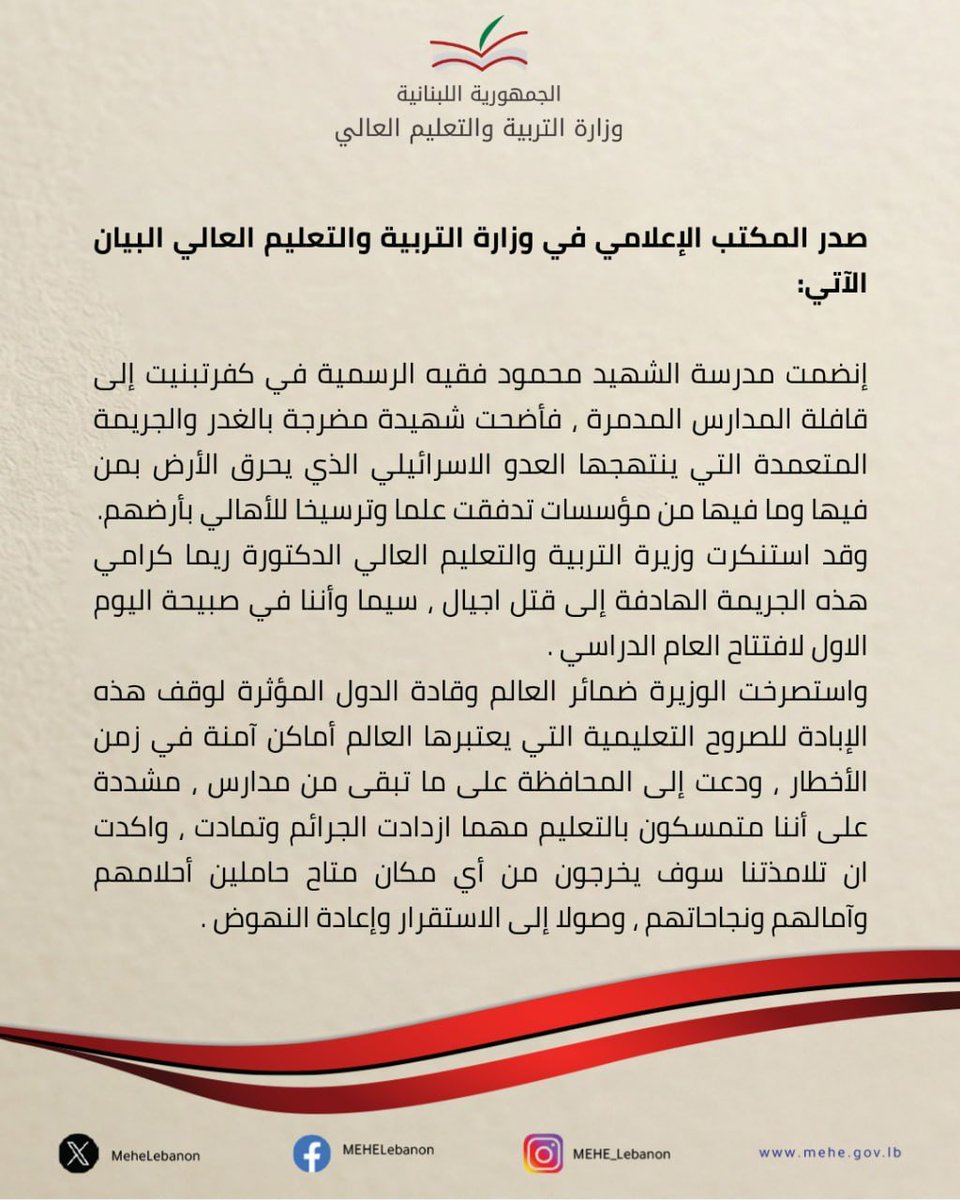 الجمهورية اللبنانية
وزارة التربية والتعليم العالي

صدر المكتب الإعلامي في وزارة التربية والتعليم العالي البيان الآتي:

إنضمت مدرسة الشهيد محمود فقيه الرسمية في كفرتبنيت إلى قافلة المدارس المدمرة , فأضحت شهيدة مضرجة بالغدر والجريمة المتعمدة التي ينتهجها العدو الاسرائيلي الذي يحرق الأرض بمن فيها وما فيها من مؤسسات تدفقت علما وترسيخا للأهالي بأرضهم.
وقد استنكرت وزيرة التربية والتعليم العالي الدكتورة ريما كرامي هذه الجريمة الهادفة إلى قتل اجيال , سيما وأننا في صبيحة اليوم الاول لافتتاح العام الدراسي .
واستصرخت الوزيرة ضمائر العالم وقادة الدول المؤثرة لوقف هذه الإبادة للصروح التعليمية التي يعتبرها العالم أماكن آمنة في زمن الأخطار , ودعت إلى المحافظة على ما تبقى من مدارس , مشددة على أننا متمسكون بالتعليم مهما ازدادت الجرائم وتمادت , واكدت ان تلامذتنا سوف يخرجون من أي مكان متاح حاملين أحلامهم وآمالهم ونجاحاتهم , وصولا إلى الاستقرار وإعادة النهوض .

MeheLebanon
MEHELebanon
MEHE_Lebanon
www.mehe.gov.lb